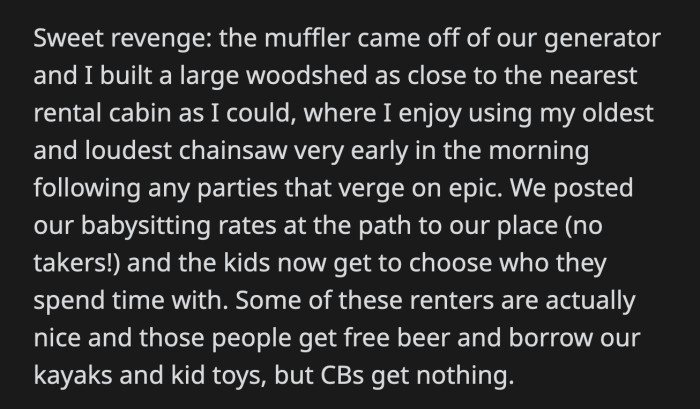 Sweet revenge: the muffler came off of our generator and I built a large woodshed as close to the nearest rental cabin as I could, where I enjoy using my oldest and loudest chainsaw very early in the morning following any parties that verge on epic. We posted our babysitting rates at the path to our place (no takers!) and the kids now get to choose who they spend time with. Some of these renters are actually nice and those people get free beer and borrow our kayaks and kid toys, but CBs get nothing.